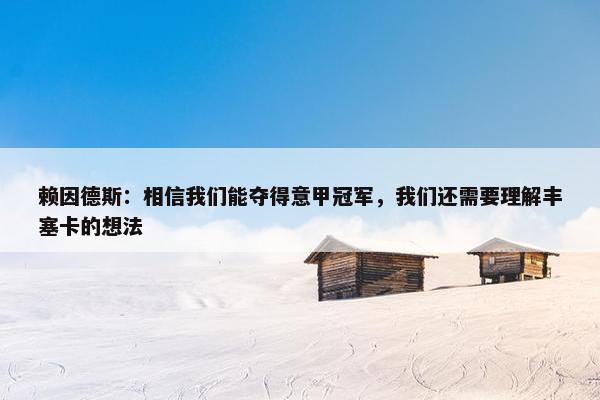 赖因德斯：相信我们能夺得意甲冠军，我们还需要理解丰塞卡的想法